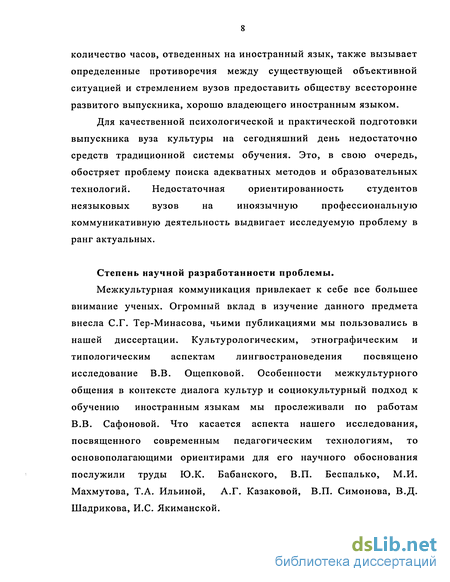 8

количество часов, отведенных на иностранный язык, также вызывает определенные противоречия между существующей объективной ситуацией и стремлением вузов предоставить обществу всесторонне развитого выпускника, хорошо владеющего иностранным языком.

Для качественной психологической и практической подготовки выпускника вуза культуры на сегодняшний день недостаточно средств традиционной системы обучения. Это, в свою очередь, обостряет проблему поиска адекватных методов и образовательных технологий. Недостаточная ориентированность студентов неязыковых вузов на иноязычную профессиональную коммуникативную деятельность выдвигает исследуемую проблему в ранг актуальных.

Степень научной разработанности проблемы.

Межкультурная коммуникация привлекает к себе все большее внимание ученых. Огромный вклад в изучение данного предмета внесла С.Г. Тер-Минасова, чьими публикациями мы пользовались в нашей диссертации. Культурологическим, этнографическим и типологическим аспектам лингвострановедения посвящено исследование В.В. Ощепковой. Особенности межкультурного общения в контексте диалога культур и социокультурный подход к обучению иностранным языкам мы прослеживали по работам В.В. Сафоновой. Что касается аспекта нашего исследования, посвященного современным педагогическим технологиям, то основополагающими ориентирами для его научного обоснования послужили труды Ю.К. Бабанского, В.П. Беспалько, М.И. Махмутова, Т.А. Ильиной, А.Г. Казаковой, В.П. Симонова, В.Д. Шадрикова, И.С. Якиманской.

dsLib.net
библиотека диссертаций